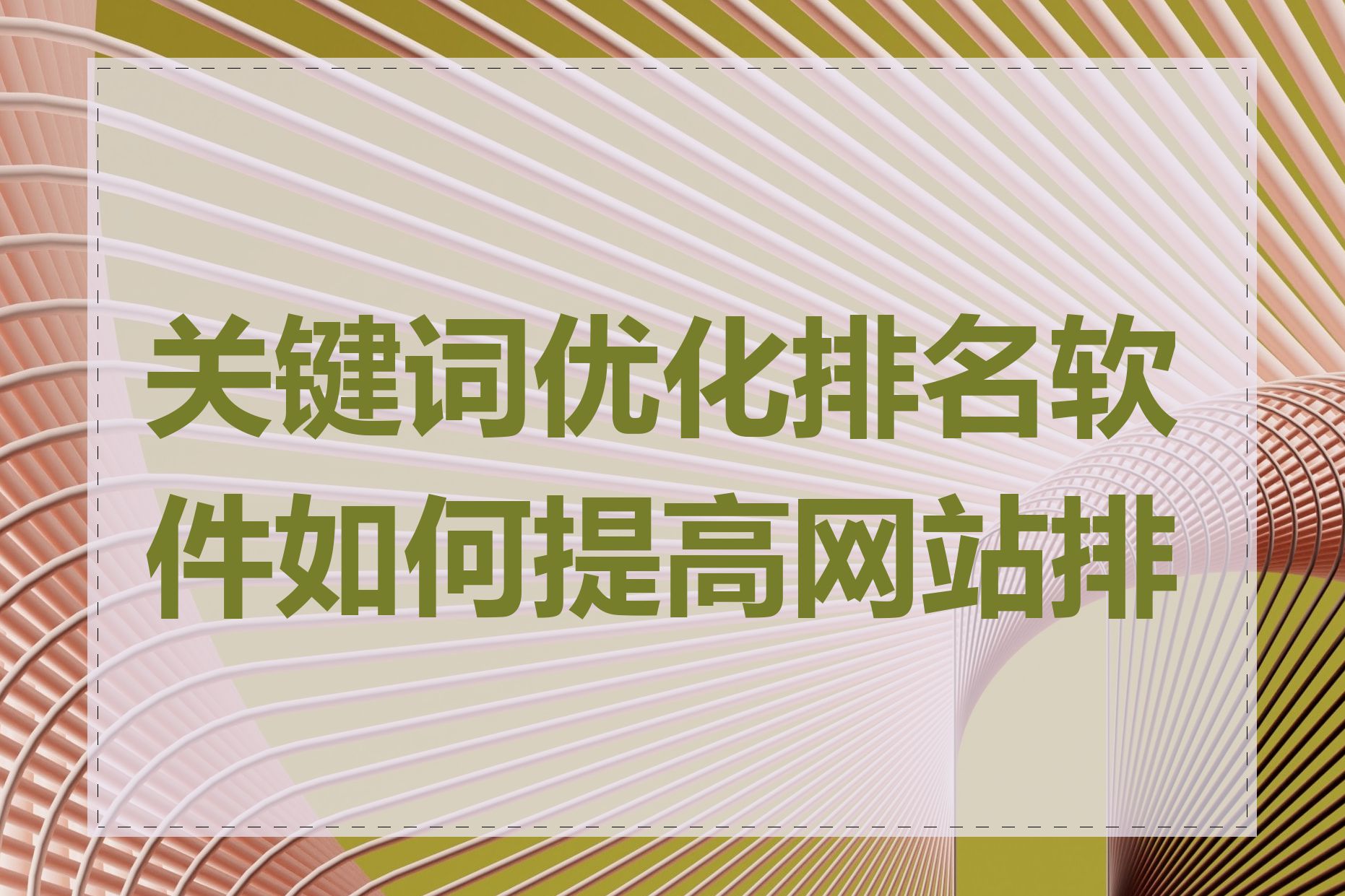 关键词优化排名软件如何提高网站排